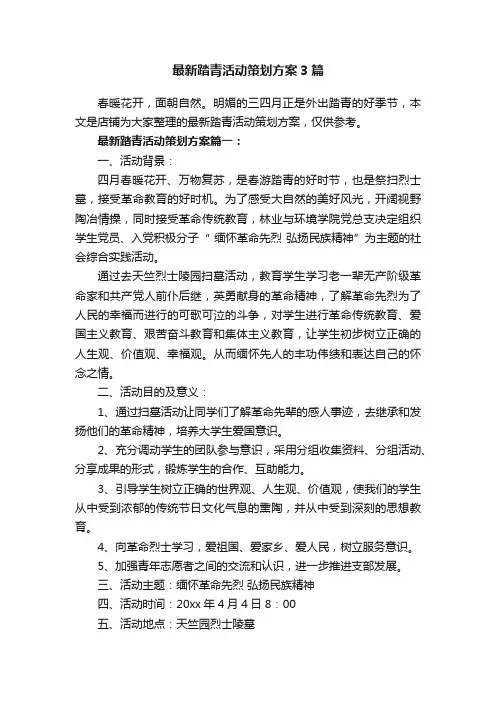 最新踏青活动策划方案3篇

春暖花开，面朝自然。明媚的三四月正是外出踏青的好季节，本文是店铺为大家整理的最新踏青活动策划方案，仅供参考。

最新踏青活动策划方案篇一：

一、活动背景：

四月春暖花开、万物复苏，是春游踏青的好时节，也是祭扫烈士墓，接受革命教育的好时机。为了感受大自然的美好风光，开阔视野陶冶情操，同时接受革命传统教育，林业与环境学院党总支决定组织学生党员、入党积极分子“缅怀革命先烈 弘扬民族精神”为主题的社会综合实践活动。

通过去天竺烈士陵园扫墓活动，教育学生学习老一辈无产阶级革命家和共产党人前仆后继，英勇献身的革命精神，了解革命先烈为了人民的幸福而进行的可歌可泣的斗争，对学生进行革命传统教育、爱国主义教育、艰苦奋斗教育和集体主义教育，让学生初步树立正确的人生观、价值观、幸福观。从而缅怀先人的丰功伟绩和表达自己的怀念之情。

二、活动目的及意义：

1、通过扫墓活动让同学们了解革命先辈的感人事迹，去继承和发扬他们的革命精神，培养大学生爱国意识。

2、充分调动学生的团队参与意识，采用分组收集资料、分组活动、分享成果的形式，锻炼学生的合作、互助能力。

3、引导学生树立正确的世界观、人生观、价值观，使我们的学生从中受到浓郁的传统节日文化气息的熏陶，并从中受到深刻的思想教育。

4、向革命烈士学习，爱祖国、爱家乡、爱人民，树立服务意识。

5、加强青年志愿者之间的交流和认识，进一步推进支部发展。

三、活动主题：缅怀革命先烈 弘扬民族精神

四、活动时间：20xx年4月4日8：00

五、活动地点：天竺园烈士陵墓